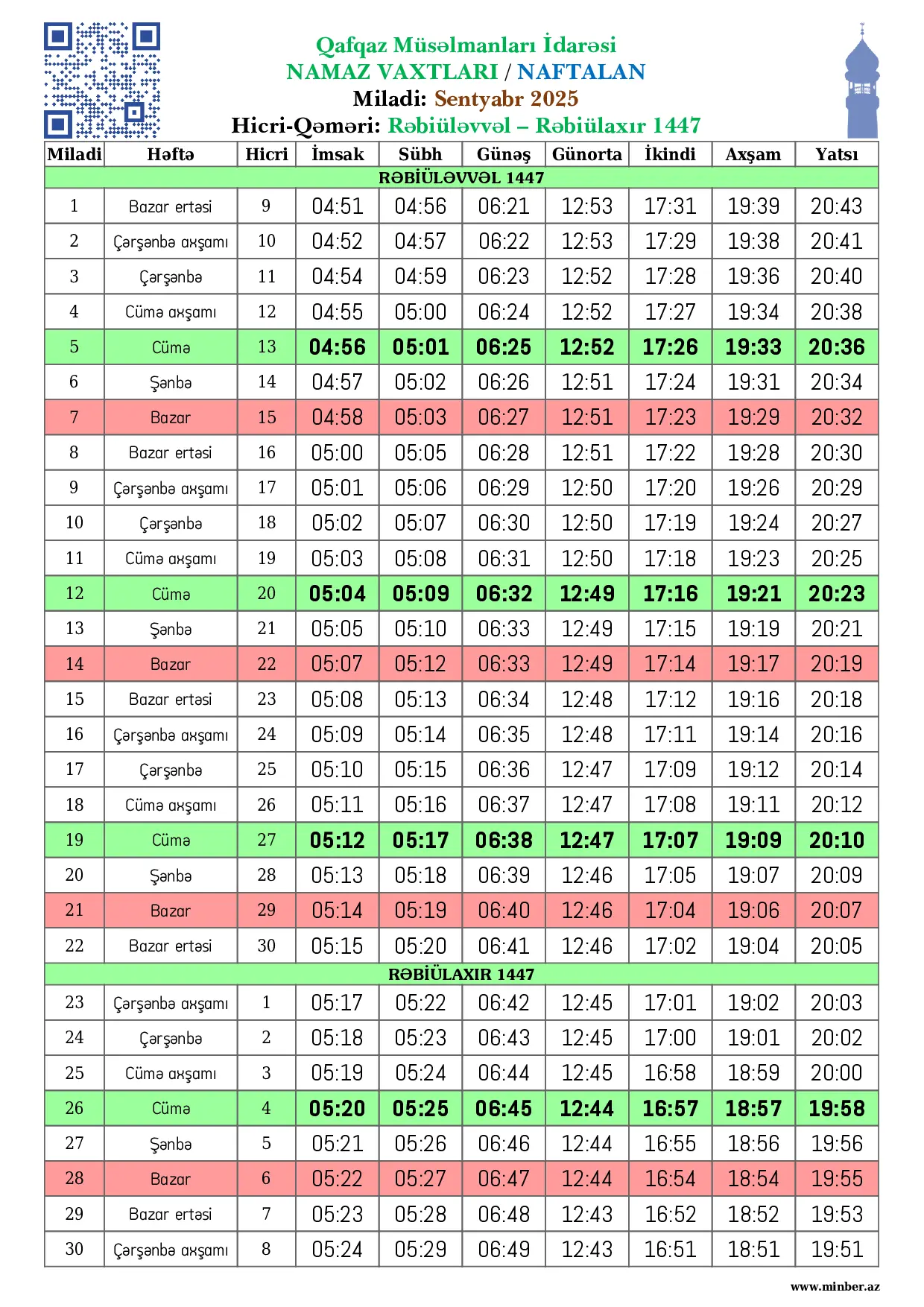 Qafqaz Müsəlmanları İdarəsi
NAMAZ VAXTLARI / NAFTALAN
Miladi: Sentyabr 2025
Hicri-Qəməri: Rəbiüləvvəl – Rəbiülaxır 1447

| Miladi | Həftə | Hicri | İmsak | Sübh | Günəş | Günorta | İkindi | Axşam | Yatsı |
|---|---|---|---|---|---|---|---|---|---|
| RƏBİÜLƏVVƏL 1447 | | | | | | | | | |
| 1 | Bazar ertəsi | 9 | 04:51 | 04:56 | 06:21 | 12:53 | 17:31 | 19:39 | 20:43 |
| 2 | Çərşənbə axşamı | 10 | 04:52 | 04:57 | 06:22 | 12:53 | 17:29 | 19:38 | 20:41 |
| 3 | Çərşənbə | 11 | 04:54 | 04:59 | 06:23 | 12:52 | 17:28 | 19:36 | 20:40 |
| 4 | Cümə axşamı | 12 | 04:55 | 05:00 | 06:24 | 12:52 | 17:27 | 19:34 | 20:38 |
| 5 | Cümə | 13 | 04:56 | 05:01 | 06:25 | 12:52 | 17:26 | 19:33 | 20:36 |
| 6 | Şənbə | 14 | 04:57 | 05:02 | 06:26 | 12:51 | 17:24 | 19:31 | 20:34 |
| 7 | Bazar | 15 | 04:58 | 05:03 | 06:27 | 12:51 | 17:23 | 19:29 | 20:32 |
| 8 | Bazar ertəsi | 16 | 05:00 | 05:05 | 06:28 | 12:51 | 17:22 | 19:28 | 20:30 |
| 9 | Çərşənbə axşamı | 17 | 05:01 | 05:06 | 06:29 | 12:50 | 17:20 | 19:26 | 20:29 |
| 10 | Çərşənbə | 18 | 05:02 | 05:07 | 06:30 | 12:50 | 17:19 | 19:24 | 20:27 |
| 11 | Cümə axşamı | 19 | 05:03 | 05:08 | 06:31 | 12:50 | 17:18 | 19:23 | 20:25 |
| 12 | Cümə | 20 | 05:04 | 05:09 | 06:32 | 12:49 | 17:16 | 19:21 | 20:23 |
| 13 | Şənbə | 21 | 05:05 | 05:10 | 06:33 | 12:49 | 17:15 | 19:19 | 20:21 |
| 14 | Bazar | 22 | 05:07 | 05:12 | 06:33 | 12:49 | 17:14 | 19:17 | 20:19 |
| 15 | Bazar ertəsi | 23 | 05:08 | 05:13 | 06:34 | 12:48 | 17:12 | 19:16 | 20:18 |
| 16 | Çərşənbə axşamı | 24 | 05:09 | 05:14 | 06:35 | 12:48 | 17:11 | 19:14 | 20:16 |
| 17 | Çərşənbə | 25 | 05:10 | 05:15 | 06:36 | 12:47 | 17:09 | 19:12 | 20:14 |
| 18 | Cümə axşamı | 26 | 05:11 | 05:16 | 06:37 | 12:47 | 17:08 | 19:11 | 20:12 |
| 19 | Cümə | 27 | 05:12 | 05:17 | 06:38 | 12:47 | 17:07 | 19:09 | 20:10 |
| 20 | Şənbə | 28 | 05:13 | 05:18 | 06:39 | 12:46 | 17:05 | 19:07 | 20:09 |
| 21 | Bazar | 29 | 05:14 | 05:19 | 06:40 | 12:46 | 17:04 | 19:06 | 20:07 |
| 22 | Bazar ertəsi | 30 | 05:15 | 05:20 | 06:41 | 12:46 | 17:02 | 19:04 | 20:05 |
| RƏBİÜLAXIR 1447 | | | | | | | | | |
| 23 | Çərşənbə axşamı | 1 | 05:17 | 05:22 | 06:42 | 12:45 | 17:01 | 19:02 | 20:03 |
| 24 | Çərşənbə | 2 | 05:18 | 05:23 | 06:43 | 12:45 | 17:00 | 19:01 | 20:02 |
| 25 | Cümə axşamı | 3 | 05:19 | 05:24 | 06:44 | 12:45 | 16:58 | 18:59 | 20:00 |
| 26 | Cümə | 4 | 05:20 | 05:25 | 06:45 | 12:44 | 16:57 | 18:57 | 19:58 |
| 27 | Şənbə | 5 | 05:21 | 05:26 | 06:46 | 12:44 | 16:55 | 18:56 | 19:56 |
| 28 | Bazar | 6 | 05:22 | 05:27 | 06:47 | 12:44 | 16:54 | 18:54 | 19:55 |
| 29 | Bazar ertəsi | 7 | 05:23 | 05:28 | 06:48 | 12:43 | 16:52 | 18:52 | 19:53 |
| 30 | Çərşənbə axşamı | 8 | 05:24 | 05:29 | 06:49 | 12:43 | 16:51 | 18:51 | 19:51 |

www.minber.az